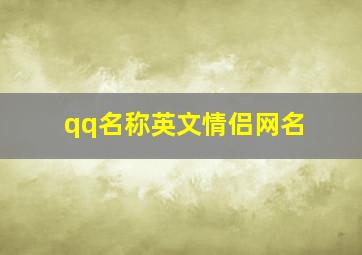 qq名称英文情侣网名